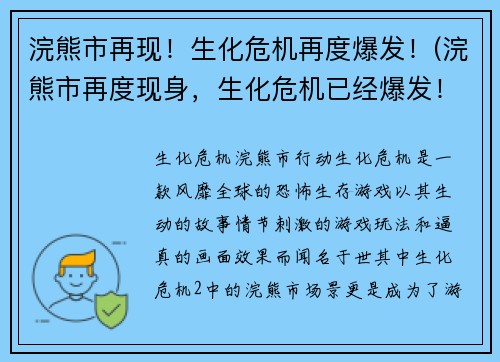 浣熊市再现！生化危机再度爆发！(浣熊市再度现身，生化危机已经爆发！

生化危机浣熊市行动生化危机是一款风靡全球的恐怖生存游戏以其生动的故事情节刺激的游戏玩法和逼真的画面效果而闻名于世其中生化危机2中的浣熊市场景更是成为了游